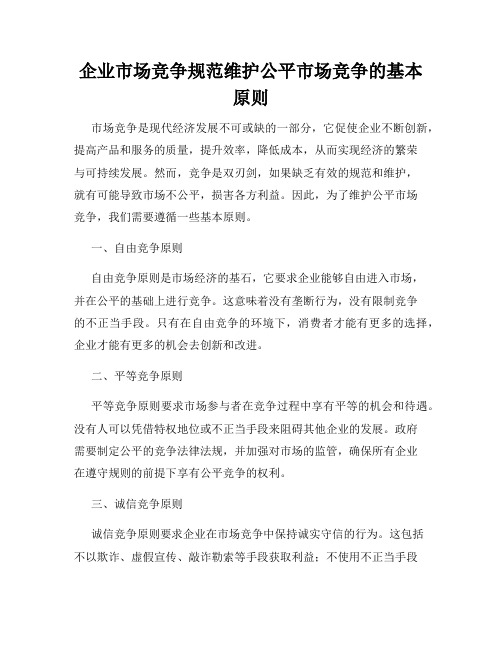 企业市场竞争规范维护公平市场竞争的基本原则

市场竞争是现代经济发展不可或缺的一部分，它促使企业不断创新，提高产品和服务的质量，提升效率，降低成本，从而实现经济的繁荣与可持续发展。然而，竞争是双刃剑，如果缺乏有效的规范和维护，就有可能导致市场不公平，损害各方利益。因此，为了维护公平市场竞争，我们需要遵循一些基本原则。

一、自由竞争原则

自由竞争原则是市场经济的基石，它要求企业能够自由进入市场，并在公平的基础上进行竞争。这意味着没有垄断行为，没有限制竞争的不正当手段。只有在自由竞争的环境下，消费者才能有更多的选择，企业才能有更多的机会去创新和改进。

二、平等竞争原则

平等竞争原则要求市场参与者在竞争过程中享有平等的机会和待遇。没有人可以凭借特权地位或不正当手段来阻碍其他企业的发展。政府需要制定公平的竞争法律法规，并加强对市场的监管，确保所有企业在遵守规则的前提下享有公平竞争的权利。

三、诚信竞争原则

诚信竞争原则要求企业在市场竞争中保持诚实守信的行为。这包括不以欺诈、虚假宣传、敲诈勒索等手段获取利益；不使用不正当手段